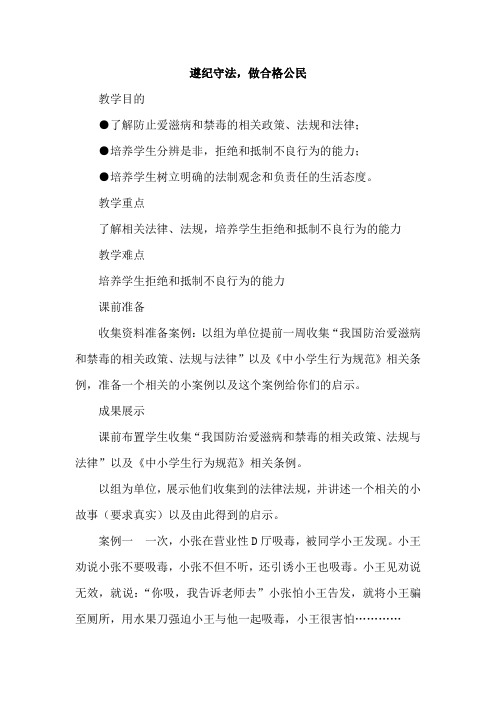 遵纪守法，做合格公民

教学目的

●了解防止爱滋病和禁毒的相关政策、法规和法律；

●培养学生分辨是非，拒绝和抵制不良行为的能力；

●培养学生树立明确的法制观念和负责任的生活态度。

教学重点

了解相关法律、法规，培养学生拒绝和抵制不良行为的能力

教学难点

培养学生拒绝和抵制不良行为的能力

课前准备

收集资料准备案例：以组为单位提前一周收集“我国防治爱滋病和禁毒的相关政策、法规与法律”以及《中小学生行为规范》相关条例，准备一个相关的小案例以及这个案例给你们的启示。

成果展示

课前布置学生收集“我国防治爱滋病和禁毒的相关政策、法规与法律”以及《中小学生行为规范》相关条例。

以组为单位，展示他们收集到的法律法规，并讲述一个相关的小故事（要求真实）以及由此得到的启示。

案例一　一次，小张在营业性D厅吸毒，被同学小王发现。小王劝说小张不要吸毒，小张不但不听，还引诱小王也吸毒。小王见劝说无效，就说：“你吸，我告诉老师去”小张怕小王告发，就将小王骗至厕所，用水果刀强迫小王与他一起吸毒，小王很害怕…………